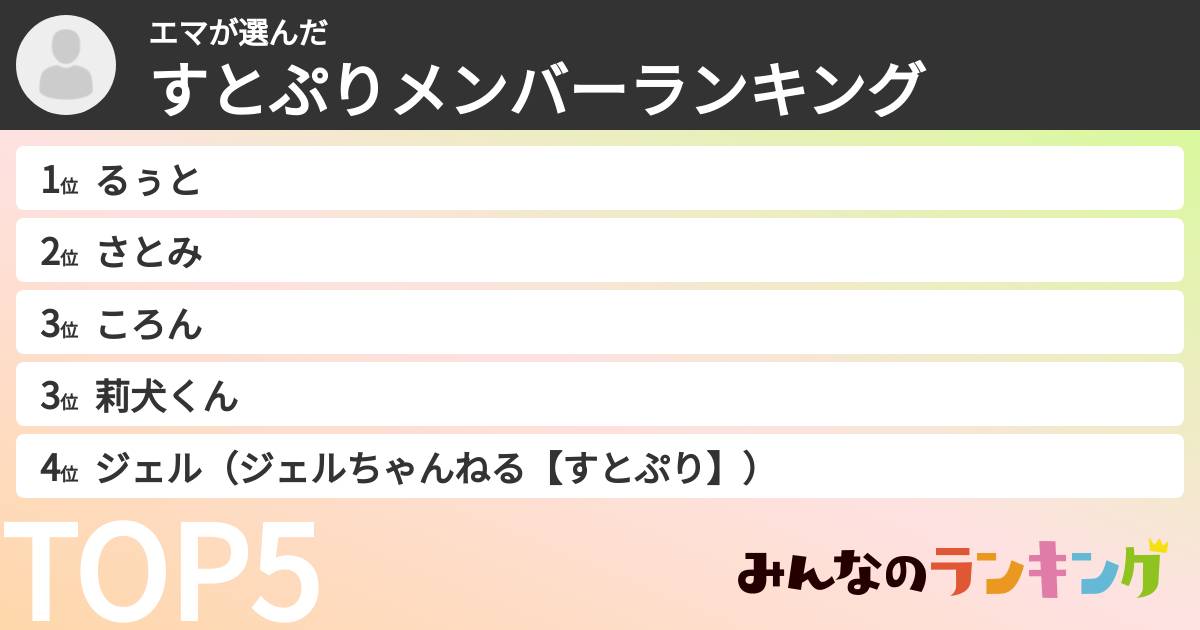 エマが選んだ
すとぷりメンバーランキング

1位 るぅと

2位 さとみ

3位 ころん

3位 莉犬くん

4位 ジェル（ジェルちゃんねる【すとぷり】）

TOP5

みんなのランキング